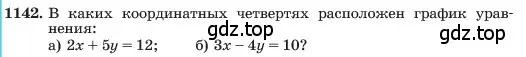 1142. В каких координатных четвертях расположен график уравнения:
gdz.top
gdz.top
а) $2x + 5y = 12$; б) $3x - 4y = 10$?